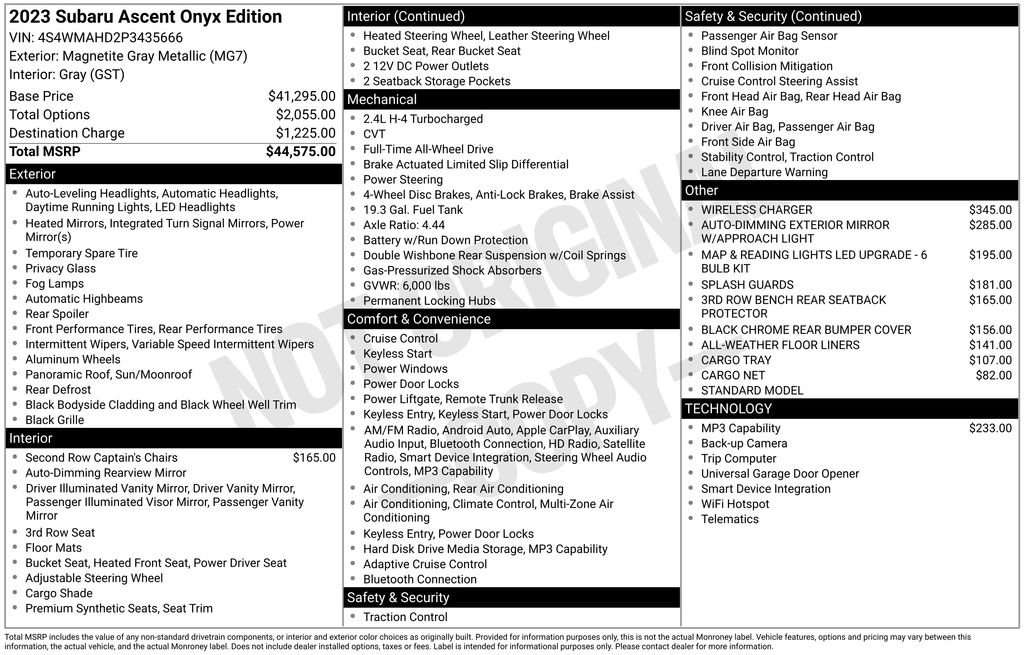 2023 Subaru Ascent Onyx Edition
VIN: 4S4WMAHD2P3435666
Exterior: Magnetite Gray Metallic (MG7)
Interior: Gray (GST)

| Base Price | $41,295.00 |
|---|---|
| Total Options | $2,055.00 |
| Destination Charge | $1,225.00 |
| Total MSRP | $44,575.00 |

Exterior
- Auto-Leveling Headlights, Automatic Headlights, Daytime Running Lights, LED Headlights
- Heated Mirrors, Integrated Turn Signal Mirrors, Power Mirror(s)
- Temporary Spare Tire
- Privacy Glass
- Fog Lamps
- Automatic Highbeams
- Rear Spoiler
- Front Performance Tires, Rear Performance Tires
- Intermittent Wipers, Variable Speed Intermittent Wipers
- Aluminum Wheels
- Panoramic Roof, Sun/Moonroof
- Rear Defrost
- Black Bodyside Cladding and Black Wheel Well Trim
- Black Grille

Interior
- Second Row Captain's Chairs $165.00
- Auto-Dimming Rearview Mirror
- Driver Illuminated Vanity Mirror, Driver Vanity Mirror, Passenger Illuminated Visor Mirror, Passenger Vanity Mirror
- 3rd Row Seat
- Floor Mats
- Bucket Seat, Heated Front Seat, Power Driver Seat
- Adjustable Steering Wheel
- Cargo Shade
- Premium Synthetic Seats, Seat Trim

Interior (Continued)
- Heated Steering Wheel, Leather Steering Wheel
- Bucket Seat, Rear Bucket Seat
- 2 12V DC Power Outlets
- 2 Seatback Storage Pockets

Mechanical
- 2.4L H-4 Turbocharged
- CVT
- Full-Time All-Wheel Drive
- Brake Actuated Limited Slip Differential
- Power Steering
- 4-Wheel Disc Brakes, Anti-Lock Brakes, Brake Assist
- 19.3 Gal. Fuel Tank
- Axle Ratio: 4.44
- Battery w/Run Down Protection
- Double Wishbone Rear Suspension w/Coil Springs
- Gas-Pressurized Shock Absorbers
- GVWR: 6,000 lbs
- Permanent Locking Hubs

Comfort & Convenience
- Cruise Control
- Keyless Start
- Power Windows
- Power Door Locks
- Power Liftgate, Remote Trunk Release
- Keyless Entry, Keyless Start, Power Door Locks
- AM/FM Radio, Android Auto, Apple CarPlay, Auxiliary Audio Input, Bluetooth Connection, HD Radio, Satellite Radio, Smart Device Integration, Steering Wheel Audio Controls, MP3 Capability
- Air Conditioning, Rear Air Conditioning
- Air Conditioning, Climate Control, Multi-Zone Air Conditioning
- Keyless Entry, Power Door Locks
- Hard Disk Drive Media Storage, MP3 Capability
- Adaptive Cruise Control
- Bluetooth Connection

Safety & Security
- Traction Control

Safety & Security (Continued)
- Passenger Air Bag Sensor
- Blind Spot Monitor
- Front Collision Mitigation
- Cruise Control Steering Assist
- Front Head Air Bag, Rear Head Air Bag
- Knee Air Bag
- Driver Air Bag, Passenger Air Bag
- Front Side Air Bag
- Stability Control, Traction Control
- Lane Departure Warning

Other
- WIRELESS CHARGER $345.00
- AUTO-DIMMING EXTERIOR MIRROR W/APPROACH LIGHT $285.00
- MAP & READING LIGHTS LED UPGRADE - 6 BULB KIT $195.00
- SPLASH GUARDS $181.00
- 3RD ROW BENCH REAR SEATBACK PROTECTOR $165.00
- BLACK CHROME REAR BUMPER COVER $156.00
- ALL-WEATHER FLOOR LINERS $141.00
- CARGO TRAY $107.00
- CARGO NET $82.00
- STANDARD MODEL

TECHNOLOGY
- MP3 Capability $233.00
- Back-up Camera
- Trip Computer
- Universal Garage Door Opener
- Smart Device Integration
- WiFi Hotspot
- Telematics

NOT ORIGINAL COPY

Total MSRP includes the value of any non-standard drivetrain components, or interior and exterior color choices as originally built. Provided for information purposes only, this is not the actual Monroney label. Vehicle features, options and pricing may vary between this information, the actual vehicle, and the actual Monroney label. Does not include dealer installed options, taxes or fees. Label is intended for informational purposes only. Please contact dealer for more information.